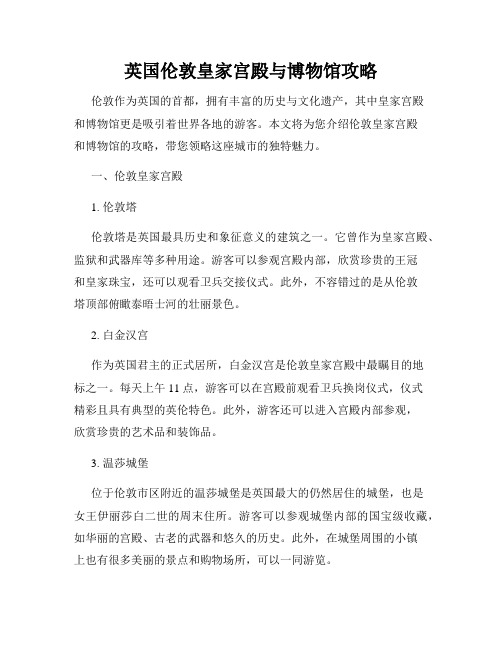 英国伦敦皇家宫殿与博物馆攻略

伦敦作为英国的首都，拥有丰富的历史与文化遗产，其中皇家宫殿和博物馆更是吸引着世界各地的游客。本文将为您介绍伦敦皇家宫殿和博物馆的攻略，带您领略这座城市的独特魅力。

一、伦敦皇家宫殿

1. 伦敦塔

伦敦塔是英国最具历史和象征意义的建筑之一。它曾作为皇家宫殿、监狱和武器库等多种用途。游客可以参观宫殿内部，欣赏珍贵的王冠和皇家珠宝，还可以观看卫兵交接仪式。此外，不容错过的是从伦敦塔顶部俯瞰泰晤士河的壮丽景色。

2. 白金汉宫

作为英国君主的正式居所，白金汉宫是伦敦皇家宫殿中最瞩目的地标之一。每天上午 11 点，游客可以在宫殿前观看卫兵换岗仪式，仪式精彩且具有典型的英伦特色。此外，游客还可以进入宫殿内部参观，欣赏珍贵的艺术品和装饰品。

3. 温莎城堡

位于伦敦市区附近的温莎城堡是英国最大的仍然居住的城堡，也是女王伊丽莎白二世的周末住所。游客可以参观城堡内部的国宝级收藏，如华丽的宫殿、古老的武器和悠久的历史。此外，在城堡周围的小镇上也有很多美丽的景点和购物场所，可以一同游览。